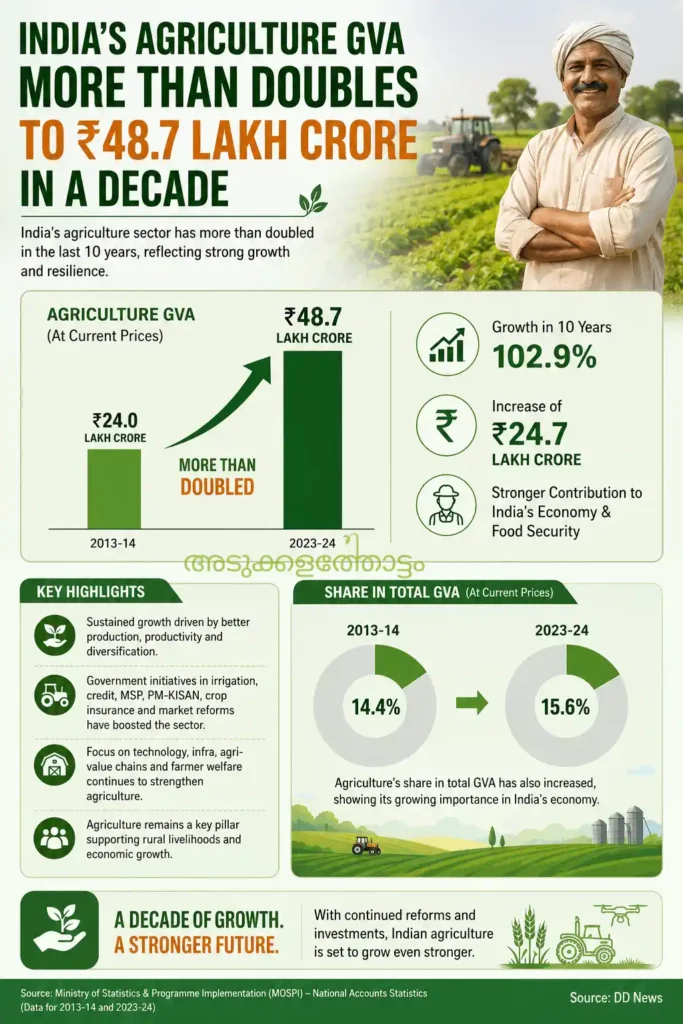 INDIA'S AGRICULTURE GVA MORE THAN DOUBLES TO ₹48.7 LAKH CRORE IN A DECADE

India's agriculture sector has more than doubled in the last 10 years, reflecting strong growth and resilience.

AGRICULTURE GVA
(At Current Prices)

₹24.0
LAKH CRORE

MORE THAN DOUBLED

₹48.7
LAKH CRORE

2013-14

2023-24

Growth in 10 Years
102.9%

Increase of
₹24.7
LAKH CRORE

Stronger Contribution to India's Economy & Food Security

അടുക്കളത്തോട്ടം

KEY HIGHLIGHTS

Sustained growth driven by better production, productivity and diversification.

Government initiatives in irrigation, credit, MSP, PM-KISAN, crop insurance and market reforms have boosted the sector.

Focus on technology, infra, agri-value chains and farmer welfare continues to strengthen agriculture.

Agriculture remains a key pillar supporting rural livelihoods and economic growth.

SHARE IN TOTAL GVA (At Current Prices)

2013-14
14.4%

2023-24
15.6%

Agriculture's share in total GVA has also increased, showing its growing importance in India's economy.

A DECADE OF GROWTH. A STRONGER FUTURE.

With continued reforms and investments, Indian agriculture is set to grow even stronger.

Source: Ministry of Statistics & Programme Implementation (MOSPI) – National Accounts Statistics (Data for 2013-14 and 2023-24)

Source: DD News